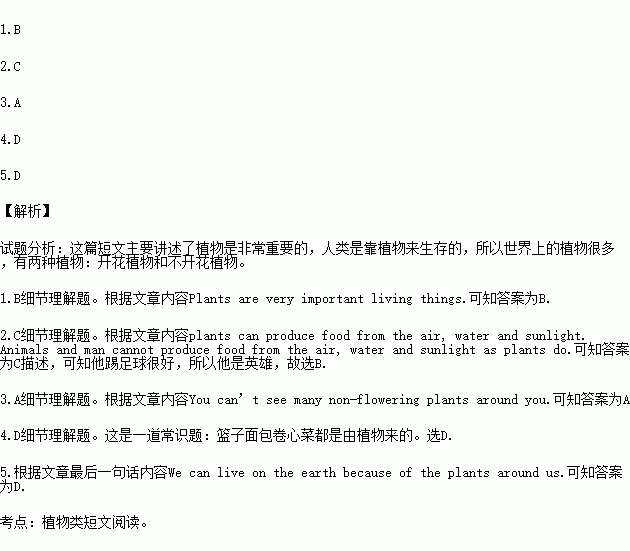 1.B

2.C

3.A

4.D

5.D

【解析】

试题分析：这篇短文主要讲述了植物是非常重要的，人类是靠植物来生存的，所以世界上的植物很多，有两种植物：开花植物和不开花植物。

1.B细节理解题。根据文章内容Plants are very important living things.可知答案为B.

2.C细节理解题。根据文章内容plants can produce food from the air, water and sunlight. Animals and man cannot produce food from the air, water and sunlight as plants do.可知答案为C描述，可知他踢足球很好，所以他是英雄，故选B.

3.A细节理解题。根据文章内容You can't see many non-flowering plants around you.可知答案为A

4.D细节理解题。这是一道常识题：篮子面包卷心菜都是由植物来的。选D.

5.根据文章最后一句话内容We can live on the earth because of the plants around us.可知答案为D.

考点：植物类短文阅读。